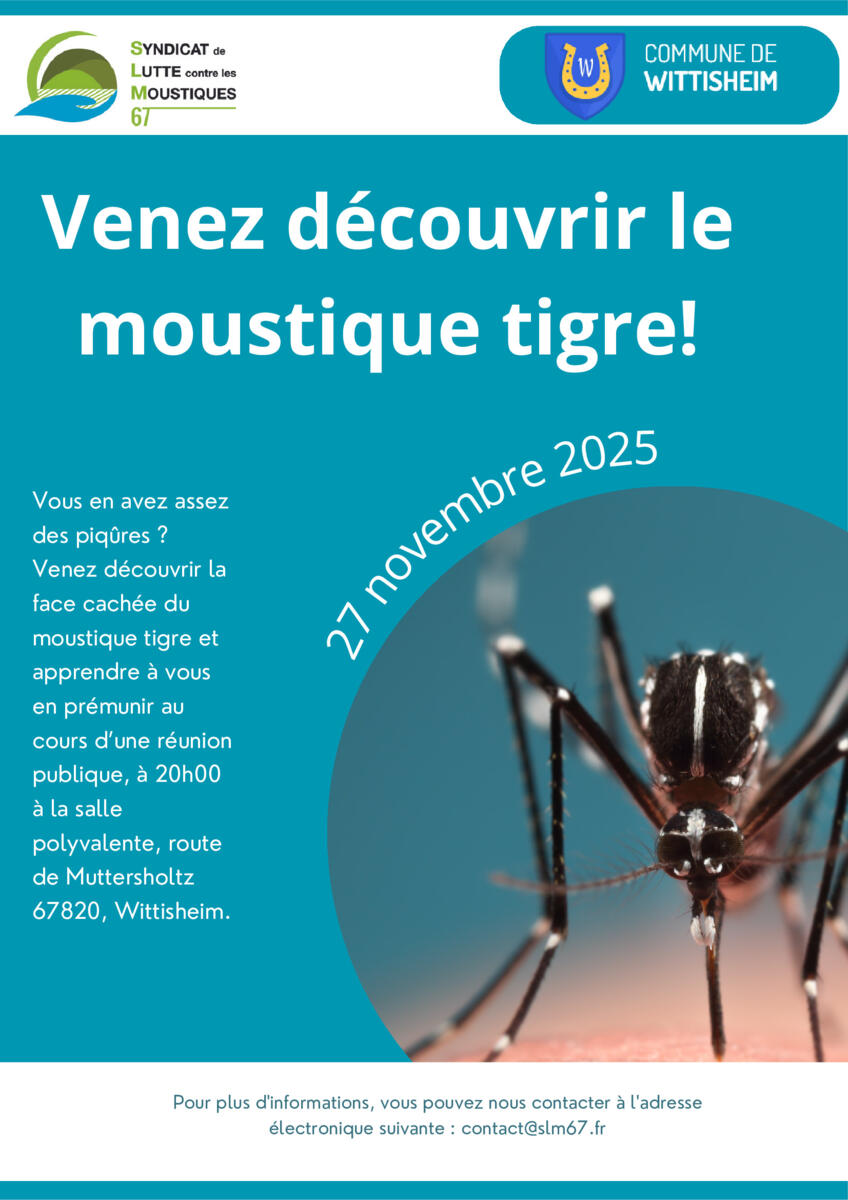 SYNDICAT de
LUTTE contre les
MOUSTIQUES
67

W

COMMUNE DE
WITTISHEIM

Venez découvrir le moustique tigre!

27 novembre 2025

Vous en avez assez des piqûres ? Venez découvrir la face cachée du moustique tigre et apprendre à vous en prémunir au cours d'une réunion publique, à 20h00 à la salle polyvalente, route de Muttersholtz 67820, Wittisheim.

Pour plus d'informations, vous pouvez nous contacter à l'adresse électronique suivante : contact@slm67.fr